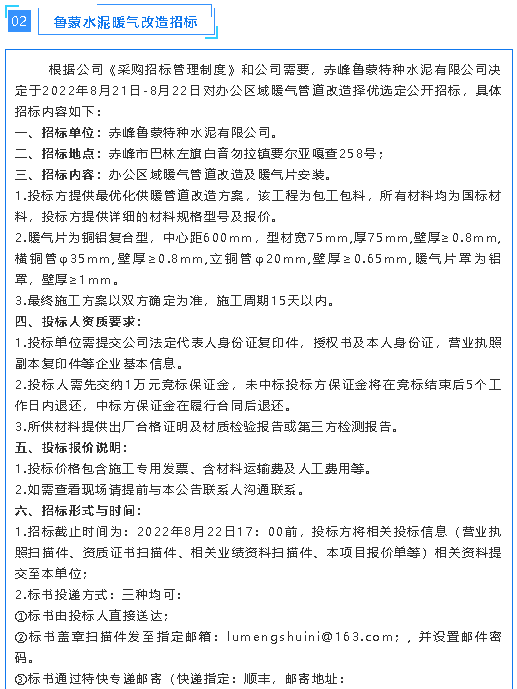 02 鲁蒙水泥暖气改造招标

根据公司《采购招标管理制度》和公司需要，赤峰鲁蒙特种水泥有限公司决定于2022年8月21日-8月22日对办公区域暖气管道改造择优选定公开招标，具体招标内容如下：

一、招标单位：赤峰鲁蒙特种水泥有限公司。

二、招标地点：赤峰市巴林左旗白音勿拉镇要尔亚嘎查258号；

三、招标内容：办公区域暖气管道改造及暖气片安装。

1.投标方提供最优化供暖管道改造方案，该工程为包工包料，所有材料均为国标材料，投标方提供详细的材料规格型号及报价。

2.暖气片为铜铝复合型，中心距600mm，型材宽75mm,厚75mm,壁厚≥0.8mm,横铜管φ35mm,壁厚≥0.8mm,立铜管φ20mm,壁厚≥0.65mm,暖气片罩为铝罩，壁厚≥1mm。

3.最终施工方案以双方确定为准，施工周期15天以内。

四、投标人资质要求：

1.投标单位需提交公司法定代表人身份证复印件，授权书及本人身份证，营业执照副本复印件等企业基本信息。

2.投标人需先交纳1万元竞标保证金，未中标投标方保证金将在竞标结束后5个工作日内退还，中标方保证金在履行合同后退还。

3.所供材料提供出厂合格证明及材质检验报告或第三方检测报告。

五、投标报价说明：

1.投标价格包含施工专用发票、含材料运输费及人工费用等。

2.如需查看现场请提前与本公告联系人沟通联系。

六、招标形式与时间：

1.招标截止时间为：2022年8月22日17：00前，投标方将相关投标信息（营业执照扫描件、资质证书扫描件、相关业绩资料扫描件、本项目报价单等）相关资料提交至本单位；

2.标书投递方式：三种均可：

①标书由投标人直接送达；

②标书盖章扫描件发至指定邮箱：lumengshuini@163.com；，并设置邮件密码。

③标书通过特快专递邮寄（快递指定：顺丰，邮寄地址：